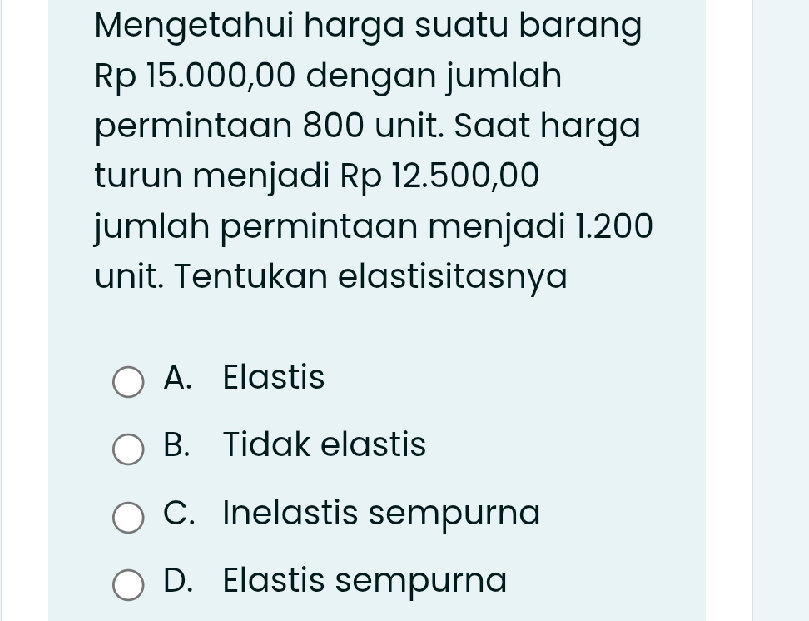 Mengetahui harga suatu barang Rp 15.000,00 dengan jumlah permintaan 800 unit. Saat harga turun menjadi Rp 12.500,00 jumlah permintaan menjadi 1.200 unit. Tentukan elastisitasnya

A. Elastis

B. Tidak elastis

C. Inelastis sempurna

D. Elastis sempurna